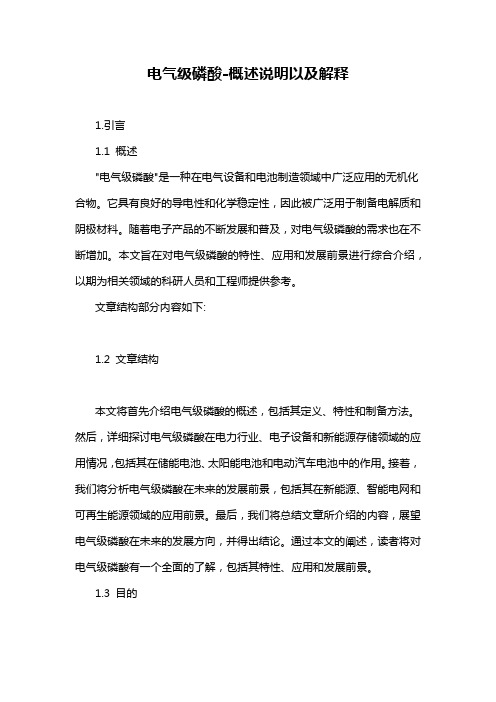 电气级磷酸-概述说明以及解释

1.引言

1.1 概述

"电气级磷酸"是一种在电气设备和电池制造领域中广泛应用的无机化合物。它具有良好的导电性和化学稳定性，因此被广泛用于制备电解质和阴极材料。随着电子产品的不断发展和普及，对电气级磷酸的需求也在不断增加。本文旨在对电气级磷酸的特性、应用和发展前景进行综合介绍，以期为相关领域的科研人员和工程师提供参考。

文章结构部分内容如下:

1.2 文章结构

本文将首先介绍电气级磷酸的概述，包括其定义、特性和制备方法。然后，详细探讨电气级磷酸在电力行业、电子设备和新能源存储领域的应用情况，包括其在储能电池、太阳能电池和电动汽车电池中的作用。接着，我们将分析电气级磷酸在未来的发展前景，包括其在新能源、智能电网和可再生能源领域的应用前景。最后，我们将总结文章所介绍的内容，展望电气级磷酸在未来的发展方向，并得出结论。通过本文的阐述，读者将对电气级磷酸有一个全面的了解，包括其特性、应用和发展前景。

1.3 目的